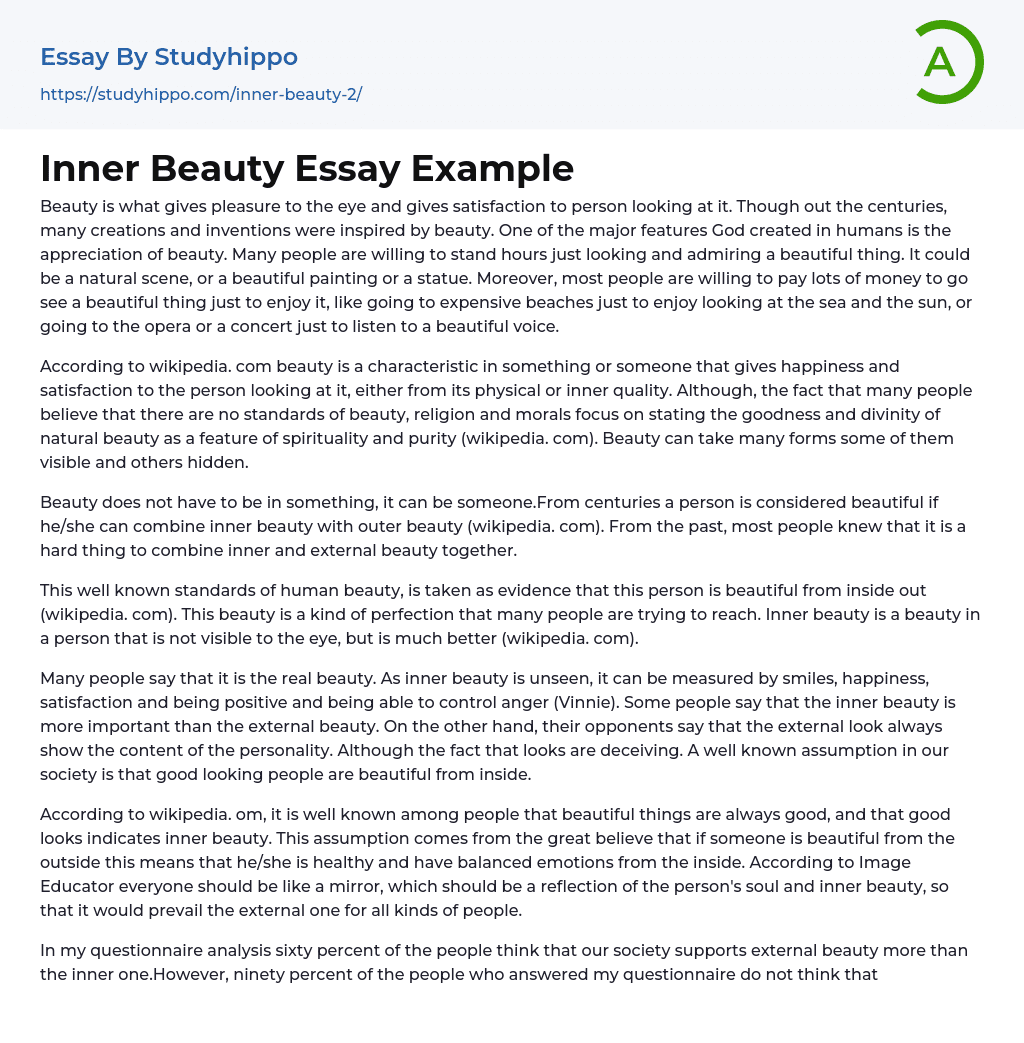 Essay By Studyhippo

https://studyhippo.com/inner-beauty-2/

A

Inner Beauty Essay Example

Beauty is what gives pleasure to the eye and gives satisfaction to person looking at it. Though out the centuries, many creations and inventions were inspired by beauty. One of the major features God created in humans is the appreciation of beauty. Many people are willing to stand hours just looking and admiring a beautiful thing. It could be a natural scene, or a beautiful painting or a statue. Moreover, most people are willing to pay lots of money to go see a beautiful thing just to enjoy it, like going to expensive beaches just to enjoy looking at the sea and the sun, or going to the opera or a concert just to listen to a beautiful voice.

According to wikipedia. com beauty is a characteristic in something or someone that gives happiness and satisfaction to the person looking at it, either from its physical or inner quality. Although, the fact that many people believe that there are no standards of beauty, religion and morals focus on stating the goodness and divinity of natural beauty as a feature of spirituality and purity (wikipedia. com). Beauty can take many forms some of them visible and others hidden.

Beauty does not have to be in something, it can be someone.From centuries a person is considered beautiful if he/she can combine inner beauty with outer beauty (wikipedia. com). From the past, most people knew that it is a hard thing to combine inner and external beauty together.

This well known standards of human beauty, is taken as evidence that this person is beautiful from inside out (wikipedia. com). This beauty is a kind of perfection that many people are trying to reach. Inner beauty is a beauty in a person that is not visible to the eye, but is much better (wikipedia. com).

Many people say that it is the real beauty. As inner beauty is unseen, it can be measured by smiles, happiness, satisfaction and being positive and being able to control anger (Vinnie). Some people say that the inner beauty is more important than the external beauty. On the other hand, their opponents say that the external look always show the content of the personality. Although the fact that looks are deceiving. A well known assumption in our society is that good looking people are beautiful from inside.

According to wikipedia. om, it is well known among people that beautiful things are always good, and that good looks indicates inner beauty. This assumption comes from the great believe that if someone is beautiful from the outside this means that he/she is healthy and have balanced emotions from the inside. According to Image Educator everyone should be like a mirror, which should be a reflection of the person's soul and inner beauty, so that it would prevail the external one for all kinds of people.

In my questionnaire analysis sixty percent of the people think that our society supports external beauty more than the inner one.However, ninety percent of the people who answered my questionnaire do not think that